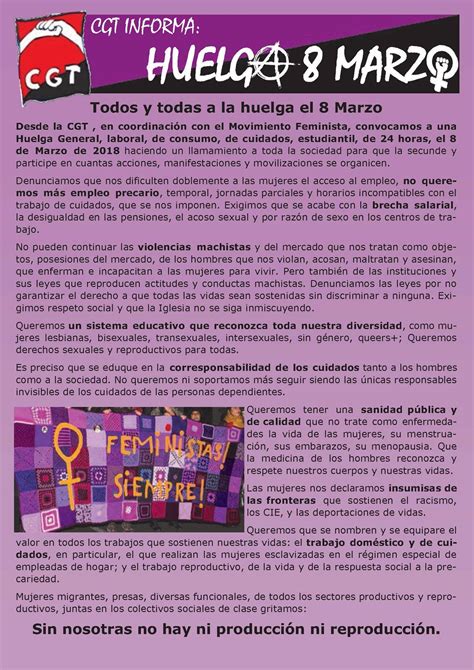 CGT

CGT INFORMA:

HUELGA 8 MARZO

Todos y todas a la huelga el 8 Marzo

Desde la CGT , en coordinación con el Movimiento Feminista, convocamos a una Huelga General, laboral, de consumo, de cuidados, estudiantil, de 24 horas, el 8 de Marzo de 2018 haciendo un llamamiento a toda la sociedad para que la secunde y participe en cuantas acciones, manifestaciones y movilizaciones se organicen.

Denunciamos que nos dificulten doblemente a las mujeres el acceso al empleo, no queremos más empleo precario, temporal, jornadas parciales y horarios incompatibles con el trabajo de cuidados, que se nos imponen. Exigimos que se acabe con la brecha salarial, la desigualdad en las pensiones, el acoso sexual y por razón de sexo en los centros de trabajo.

No pueden continuar las violencias machistas y del mercado que nos tratan como objetos, posesiones del mercado, de los hombres que nos violan, acosan, maltratan y asesinan, que enferman e incapacitan a las mujeres para vivir. Pero también de las instituciones y sus leyes que reproducen actitudes y conductas machistas. Denunciamos las leyes por no garantizar el derecho a que todas las vidas sean sostenidas sin discriminar a ninguna. Exigimos respeto social y que la Iglesia no se siga inmiscuyendo.

Queremos un sistema educativo que reconozca toda nuestra diversidad, como mujeres lesbianas, bisexuales, transexuales, intersexuales, sin género, queers+; Queremos derechos sexuales y reproductivos para todas.

Es preciso que se eduque en la corresponsabilidad de los cuidados tanto a los hombres como a la sociedad. No queremos ni soportamos más seguir siendo las únicas responsables invisibles de los cuidados de las personas dependientes.

FEMINISTAS! SIEMPRE!

Queremos tener una sanidad pública y de calidad que no trate como enfermedades la vida de las mujeres, su menstruación, sus embarazos, su menopausia. Que la medicina de los hombres reconozca y respete nuestros cuerpos y nuestras vidas.

Las mujeres nos declaramos insumisas de las fronteras que sostienen el racismo, los CIE, y las deportaciones de vidas.

Queremos que se nombren y se equipare el valor en todos los trabajos que sostienen nuestras vidas: el trabajo doméstico y de cuidados, en particular, el que realizan las mujeres esclavizadas en el régimen especial de empleadas de hogar; y el trabajo reproductivo, de la vida y de la respuesta social a la precariedad.

Mujeres migrantes, presas, diversas funcionales, de todos los sectores productivos y reproductivos, juntas en los colectivos sociales de clase gritamos:

Sin nosotras no hay ni producción ni reproducción.